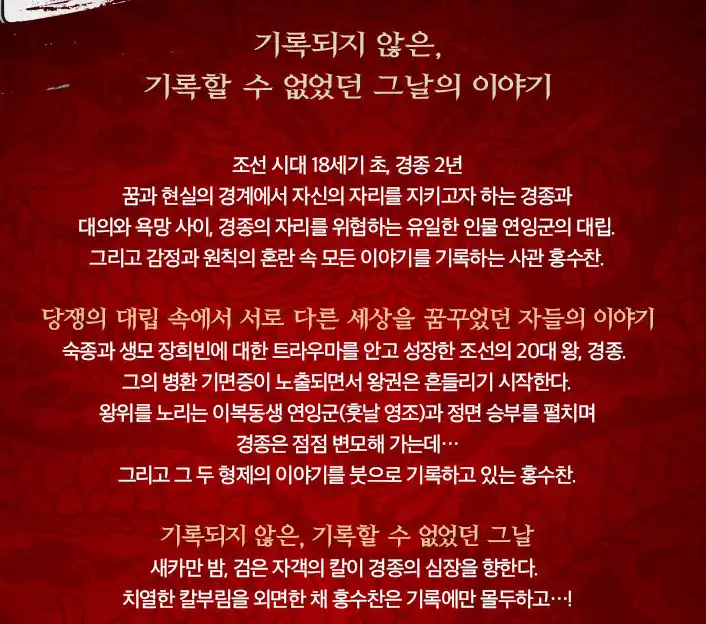 기록되지 않은,
기록할 수 없었던 그날의 이야기

조선 시대 18세기 초, 경종 2년
꿈과 현실의 경계에서 자신의 자리를 지키고자 하는 경종과
대의와 욕망 사이, 경종의 자리를 위협하는 유일한 인물 연잉군의 대립.
그리고 감정과 원칙의 혼란 속 모든 이야기를 기록하는 사관 홍수찬.

당쟁의 대립 속에서 서로 다른 세상을 꿈꾸었던 자들의 이야기
숙종과 생모 장희빈에 대한 트라우마를 안고 성장한 조선의 20대 왕, 경종.
그의 병환 기면증이 노출되면서 왕권은 흔들리기 시작한다.
왕위를 노리는 이복동생 연잉군(훗날 영조)과 정면 승부를 펼치며
경종은 점점 변모해 가는데…
그리고 그 두 형제의 이야기를 붓으로 기록하고 있는 홍수찬.

기록되지 않은, 기록할 수 없었던 그날
새카만 밤, 검은 자객의 칼이 경종의 심장을 향한다.
치열한 칼부림을 외면한 채 홍수찬은 기록에만 몰두하고…!